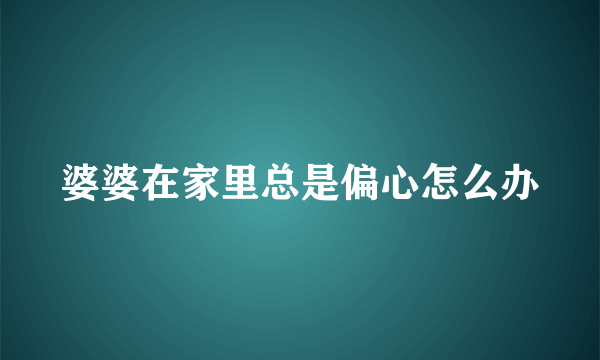 婆婆在家里总是偏心怎么办